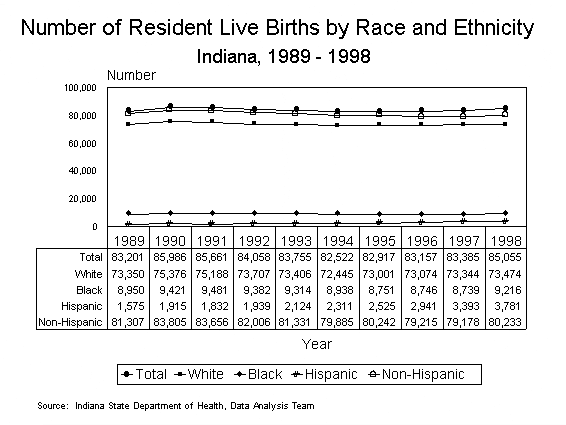 Number of Resident Live Births by Race and Ethnicity
Indiana, 1989 - 1998

Number

100,000
80,000
60,000
40,000
20,000
0

| | 1989 | 1990 | 1991 | 1992 | 1993 | 1994 | 1995 | 1996 | 1997 | 1998 |
|---|---|---|---|---|---|---|---|---|---|---|
| Total | 83,201 | 85,986 | 85,661 | 84,058 | 83,755 | 82,522 | 82,917 | 83,157 | 83,385 | 85,055 |
| White | 73,350 | 75,376 | 75,188 | 73,707 | 73,406 | 72,445 | 73,001 | 73,074 | 73,344 | 73,474 |
| Black | 8,950 | 9,421 | 9,481 | 9,382 | 9,314 | 8,938 | 8,751 | 8,746 | 8,739 | 9,216 |
| Hispanic | 1,575 | 1,915 | 1,832 | 1,939 | 2,124 | 2,311 | 2,525 | 2,941 | 3,393 | 3,781 |
| Non-Hispanic | 81,307 | 83,805 | 83,656 | 82,006 | 81,331 | 79,885 | 80,242 | 79,215 | 79,178 | 80,233 |

Year

Total White Black Hispanic Non-Hispanic

Source: Indiana State Department of Health, Data Analysis Team